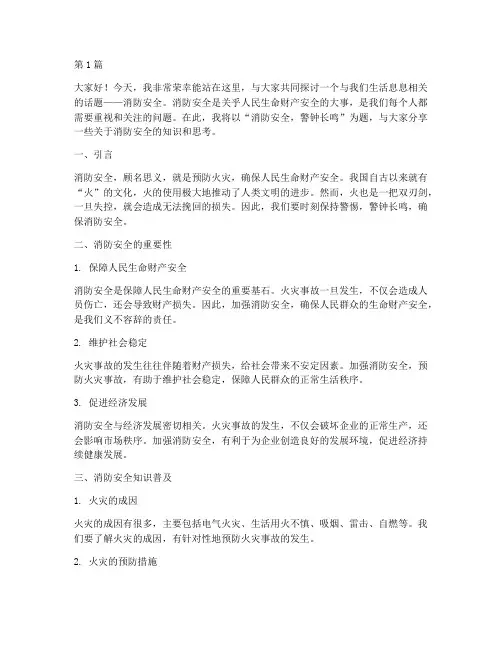 第 1 篇

大家好！今天，我非常荣幸能站在这里，与大家共同探讨一个与我们生活息息相关的话题——消防安全。消防安全是关乎人民生命财产安全的大事，是我们每个人都需要重视和关注的问题。在此，我将以“消防安全，警钟长鸣”为题，与大家分享一些关于消防安全的知识和思考。

一、引言

消防安全，顾名思义，就是预防火灾，确保人民生命财产安全。我国自古以来就有“火”的文化，火的使用极大地推动了人类文明的进步。然而，火也是一把双刃剑，一旦失控，就会造成无法挽回的损失。因此，我们要时刻保持警惕，警钟长鸣，确保消防安全。

二、消防安全的重要性

1. 保障人民生命财产安全

消防安全是保障人民生命财产安全的重要基石。火灾事故一旦发生，不仅会造成人员伤亡，还会导致财产损失。因此，加强消防安全，确保人民群众的生命财产安全，是我们义不容辞的责任。

2. 维护社会稳定

火灾事故的发生往往伴随着财产损失，给社会带来不安定因素。加强消防安全，预防火灾事故，有助于维护社会稳定，保障人民群众的正常生活秩序。

3. 促进经济发展

消防安全与经济发展密切相关。火灾事故的发生，不仅会破坏企业的正常生产，还会影响市场秩序。加强消防安全，有利于为企业创造良好的发展环境，促进经济持续健康发展。

三、消防安全知识普及

1. 火灾的成因

火灾的成因有很多，主要包括电气火灾、生活用火不慎、吸烟、雷击、自燃等。我们要了解火灾的成因，有针对性地预防火灾事故的发生。

2. 火灾的预防措施